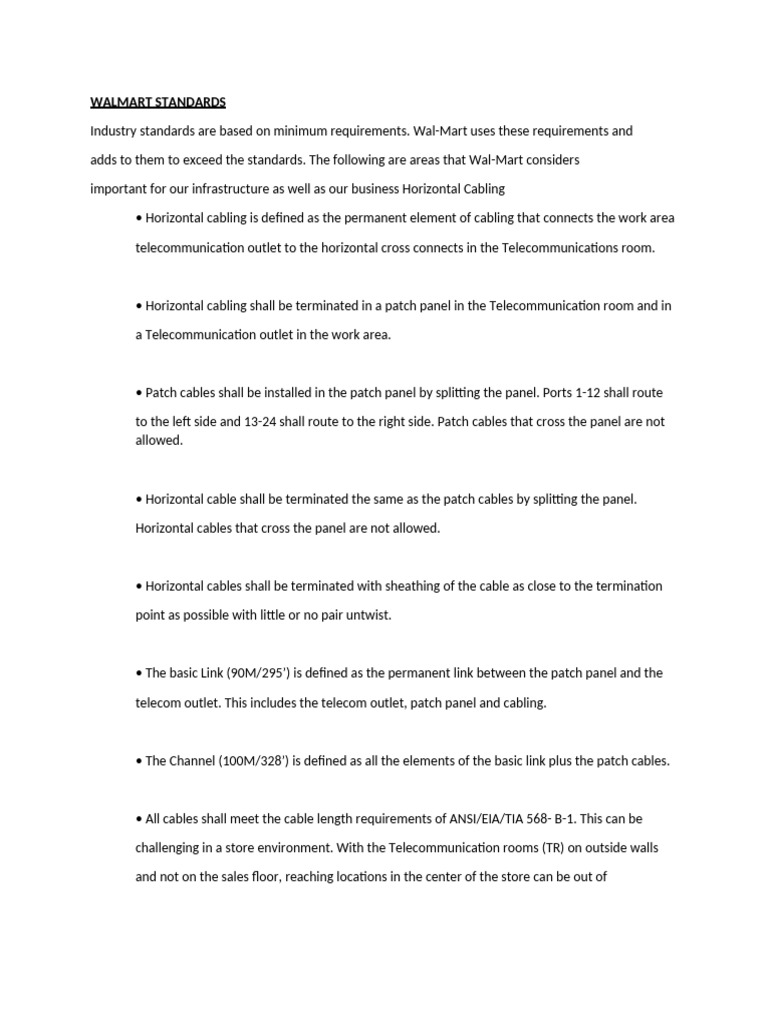 WALMART STANDARDS

Industry standards are based on minimum requirements. Wal-Mart uses these requirements and adds to them to exceed the standards. The following are areas that Wal-Mart considers important for our infrastructure as well as our business Horizontal Cabling

• Horizontal cabling is defined as the permanent element of cabling that connects the work area telecommunication outlet to the horizontal cross connects in the Telecommunications room.

• Horizontal cabling shall be terminated in a patch panel in the Telecommunication room and in a Telecommunication outlet in the work area.

• Patch cables shall be installed in the patch panel by splitting the panel. Ports 1-12 shall route to the left side and 13-24 shall route to the right side. Patch cables that cross the panel are not allowed.

• Horizontal cable shall be terminated the same as the patch cables by splitting the panel. Horizontal cables that cross the panel are not allowed.

• Horizontal cables shall be terminated with sheathing of the cable as close to the termination point as possible with little or no pair untwist.

• The basic Link (90M/295') is defined as the permanent link between the patch panel and the telecom outlet. This includes the telecom outlet, patch panel and cabling.

• The Channel (100M/328') is defined as all the elements of the basic link plus the patch cables.

• All cables shall meet the cable length requirements of ANSI/EIA/TIA 568- B-1. This can be challenging in a store environment. With the Telecommunication rooms (TR) on outside walls and not on the sales floor, reaching locations in the center of the store can be out of